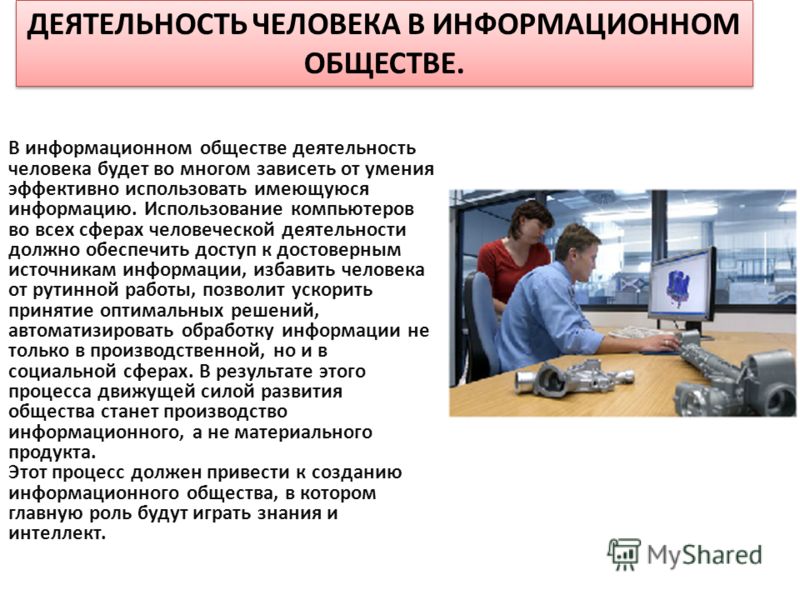 ДЕЯТЕЛЬНОСТЬ ЧЕЛОВЕКА В ИНФОРМАЦИОННОМ ОБЩЕСТВЕ.

В информационном обществе деятельность человека будет во многом зависеть от умения эффективно использовать имеющуюся информацию. Использование компьютеров во всех сферах человеческой деятельности должно обеспечить доступ к достоверным источникам информации, избавить человека от рутинной работы, позволит ускорить принятие оптимальных решений, автоматизировать обработку информации не только в производственной, но и в социальной сферах. В результате этого процесса движущей силой развития общества станет производство информационного, а не материального продукта.
Этот процесс должен привести к созданию информационного общества, в котором главную роль будут играть знания и интеллект.

MyShared